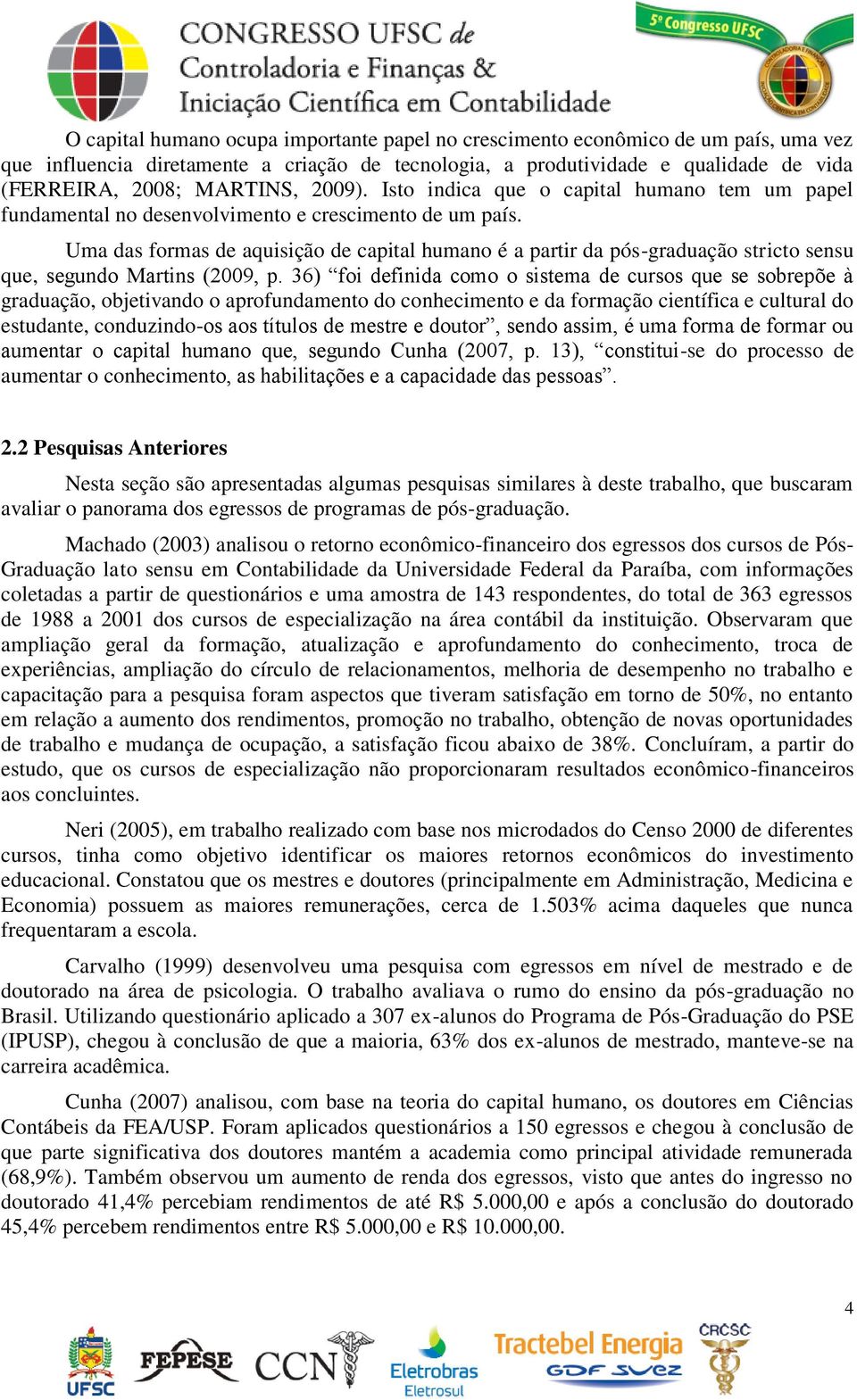 CONGRESSO UFSC de Controladoria e Finanças & Iniciação Científica em Contabilidade

5º Congresso UFSC

O capital humano ocupa importante papel no crescimento econômico de um país, uma vez que influencia diretamente a criação de tecnologia, a produtividade e qualidade de vida (FERREIRA, 2008; MARTINS, 2009). Isto indica que o capital humano tem um papel fundamental no desenvolvimento e crescimento de um país.

Uma das formas de aquisição de capital humano é a partir da pós-graduação stricto sensu que, segundo Martins (2009, p. 36) “foi definida como o sistema de cursos que se sobrepõe à graduação, objetivando o aprofundamento do conhecimento e da formação científica e cultural do estudante, conduzindo-os aos títulos de mestre e doutor”, sendo assim, é uma forma de formar ou aumentar o capital humano que, segundo Cunha (2007, p. 13), “constitui-se do processo de aumentar o conhecimento, as habilitações e a capacidade das pessoas”.

2.2 Pesquisas Anteriores

Nesta seção são apresentadas algumas pesquisas similares à deste trabalho, que buscaram avaliar o panorama dos egressos de programas de pós-graduação.

Machado (2003) analisou o retorno econômico-financeiro dos egressos dos cursos de Pós-Graduação lato sensu em Contabilidade da Universidade Federal da Paraíba, com informações coletadas a partir de questionários e uma amostra de 143 respondentes, do total de 363 egressos de 1988 a 2001 dos cursos de especialização na área contábil da instituição. Observaram que ampliação geral da formação, atualização e aprofundamento do conhecimento, troca de experiências, ampliação do círculo de relacionamentos, melhoria de desempenho no trabalho e capacitação para a pesquisa foram aspectos que tiveram satisfação em torno de 50%, no entanto em relação a aumento dos rendimentos, promoção no trabalho, obtenção de novas oportunidades de trabalho e mudança de ocupação, a satisfação ficou abaixo de 38%. Concluíram, a partir do estudo, que os cursos de especialização não proporcionaram resultados econômico-financeiros aos concluintes.

Neri (2005), em trabalho realizado com base nos microdados do Censo 2000 de diferentes cursos, tinha como objetivo identificar os maiores retornos econômicos do investimento educacional. Constatou que os mestres e doutores (principalmente em Administração, Medicina e Economia) possuem as maiores remunerações, cerca de 1.503% acima daqueles que nunca frequentaram a escola.

Carvalho (1999) desenvolveu uma pesquisa com egressos em nível de mestrado e de doutorado na área de psicologia. O trabalho avaliava o rumo do ensino da pós-graduação no Brasil. Utilizando questionário aplicado a 307 ex-alunos do Programa de Pós-Graduação do PSE (IPUSP), chegou à conclusão de que a maioria, 63% dos ex-alunos de mestrado, manteve-se na carreira acadêmica.

Cunha (2007) analisou, com base na teoria do capital humano, os doutores em Ciências Contábeis da FEA/USP. Foram aplicados questionários a 150 egressos e chegou à conclusão de que parte significativa dos doutores mantém a academia como principal atividade remunerada (68,9%). Também observou um aumento de renda dos egressos, visto que antes do ingresso no doutorado 41,4% percebiam rendimentos de até R$ 5.000,00 e após a conclusão do doutorado 45,4% percebem rendimentos entre R$ 5.000,00 e R$ 10.000,00.

4

UFSC FEPESE CCN Eletrobras Eletrosul Tractebel Energia GDF SUEZ CRCSC